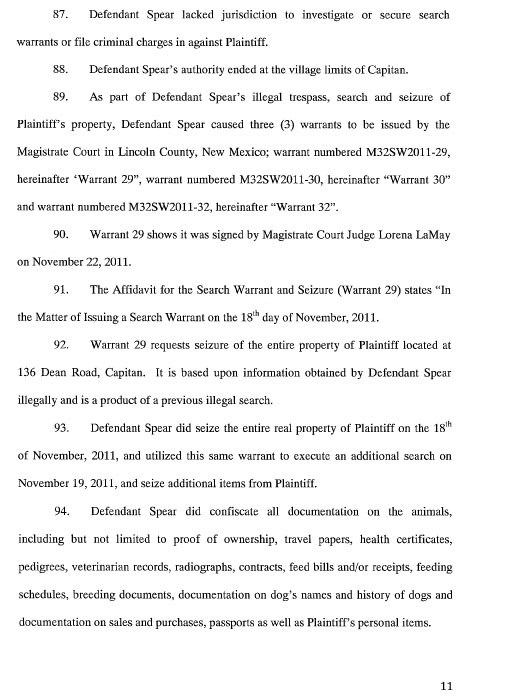 87. Defendant Spear lacked jurisdiction to investigate or secure search warrants or file criminal charges in against Plaintiff.

88. Defendant Spear's authority ended at the village limits of Capitan.

89. As part of Defendant Spear's illegal trespass, search and seizure of Plaintiff's property, Defendant Spear caused three (3) warrants to be issued by the Magistrate Court in Lincoln County, New Mexico; warrant numbered M32SW2011-29, hereinafter 'Warrant 29", warrant numbered M32SW2011-30, hereinafter "Warrant 30" and warrant numbered M32SW2011-32, hereinafter "Warrant 32".

90. Warrant 29 shows it was signed by Magistrate Court Judge Lorena LaMay on November 22, 2011.

91. The Affidavit for the Search Warrant and Seizure (Warrant 29) states "In the Matter of Issuing a Search Warrant on the $18^{th}$ day of November, 2011.

92. Warrant 29 requests seizure of the entire property of Plaintiff located at 136 Dean Road, Capitan. It is based upon information obtained by Defendant Spear illegally and is a product of a previous illegal search.

93. Defendant Spear did seize the entire real property of Plaintiff on the $18^{th}$ of November, 2011, and utilized this same warrant to execute an additional search on November 19, 2011, and seize additional items from Plaintiff.

94. Defendant Spear did confiscate all documentation on the animals, including but not limited to proof of ownership, travel papers, health certificates, pedigrees, veterinarian records, radiographs, contracts, feed bills and/or receipts, feeding schedules, breeding documents, documentation on dog's names and history of dogs and documentation on sales and purchases, passports as well as Plaintiff's personal items.

11